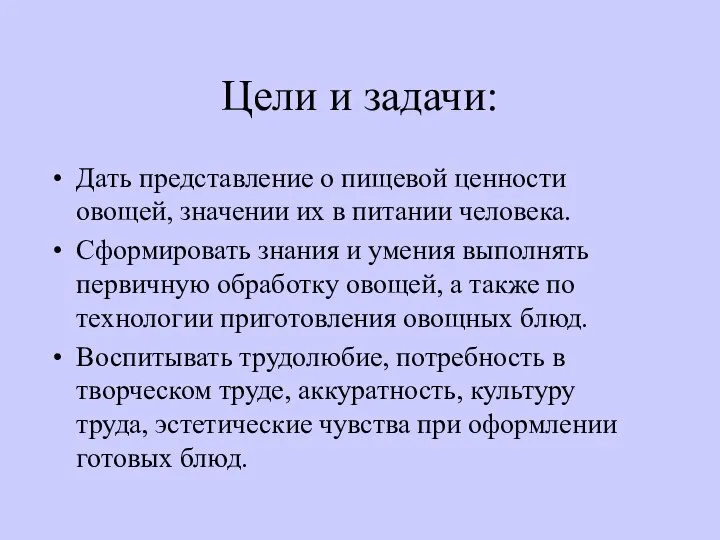 Цели и задачи:

• Дать представление о пищевой ценности овощей, значении их в питании человека.
• Сформировать знания и умения выполнять первичную обработку овощей, а также по технологии приготовления овощных блюд.
• Воспитывать трудолюбие, потребность в творческом труде, аккуратность, культуру труда, эстетические чувства при оформлении готовых блюд.